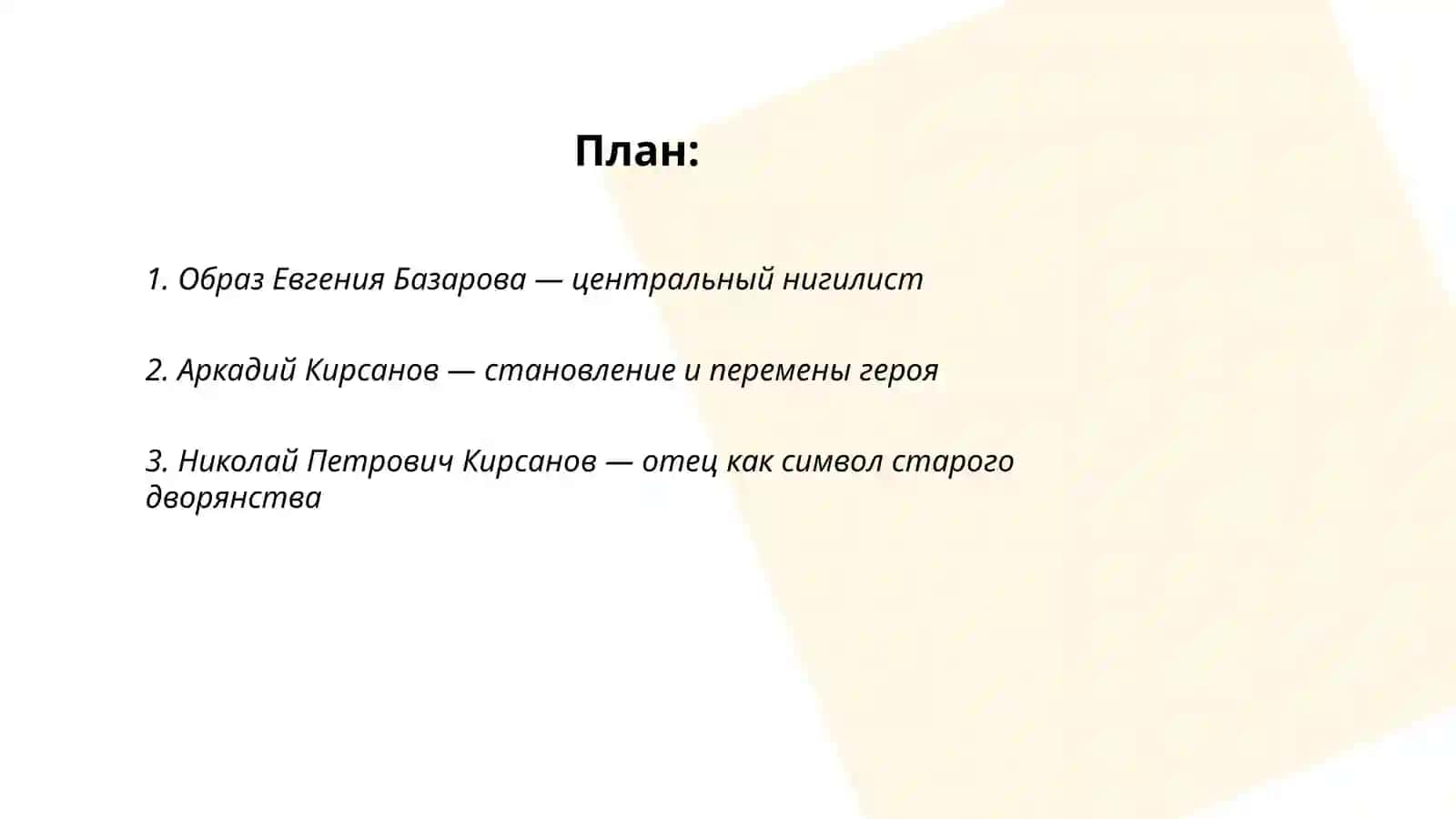 План:

1. Образ Евгения Базарова — центральный нигилист

2. Аркадий Кирсанов — становление и перемены героя

3. Николай Петрович Кирсанов — отец как символ старого дворянства